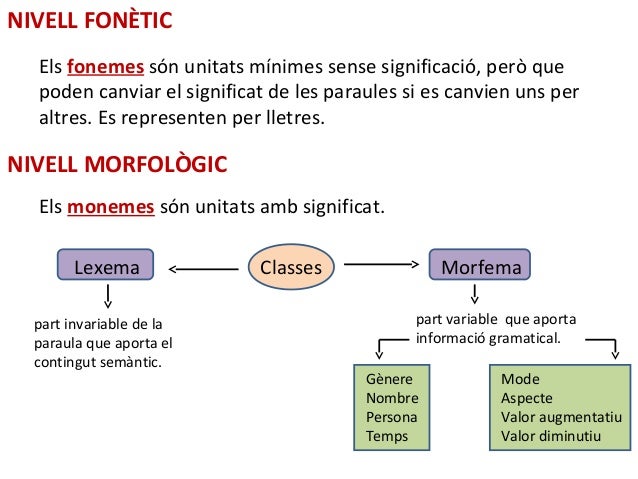 NIVELL FONÈTIC

Els fonemes són unitats mínimes sense significació, però que poden canviar el significat de les paraules si es canvien uns per altres. Es representen per lletres.

NIVELL MORFOLÒGIC

Els monemes són unitats amb significat.

Lexema

Classes

Morfema

part invariable de la paraula que aporta el contingut semàntic.

part variable que aporta informació gramatical.

Gènere
Nombre
Persona
Temps

Mode
Aspecte
Valor augmentatiu
Valor diminutiu